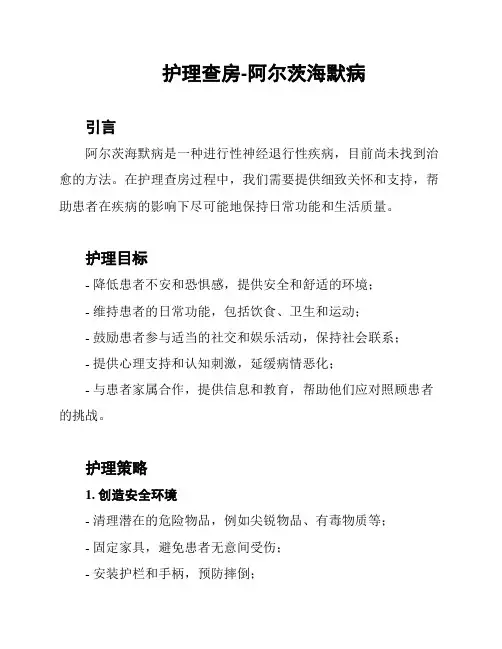 护理查房-阿尔茨海默病

引言

阿尔茨海默病是一种进行性神经退行性疾病，目前尚未找到治愈的方法。在护理查房过程中，我们需要提供细致关怀和支持，帮助患者在疾病的影响下尽可能地保持日常功能和生活质量。

护理目标

- 降低患者不安和恐惧感，提供安全和舒适的环境；

- 维持患者的日常功能，包括饮食、卫生和运动；

- 鼓励患者参与适当的社交和娱乐活动，保持社会联系；

- 提供心理支持和认知刺激，延缓病情恶化；

- 与患者家属合作，提供信息和教育，帮助他们应对照顾患者的挑战。

护理策略

1. 创造安全环境

- 清理潜在的危险物品，例如尖锐物品、有毒物质等；

- 固定家具，避免患者无意间受伤；

- 安装护栏和手柄，预防摔倒；